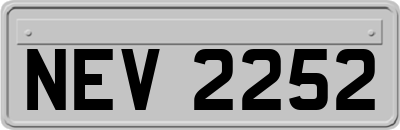 NEV 2252